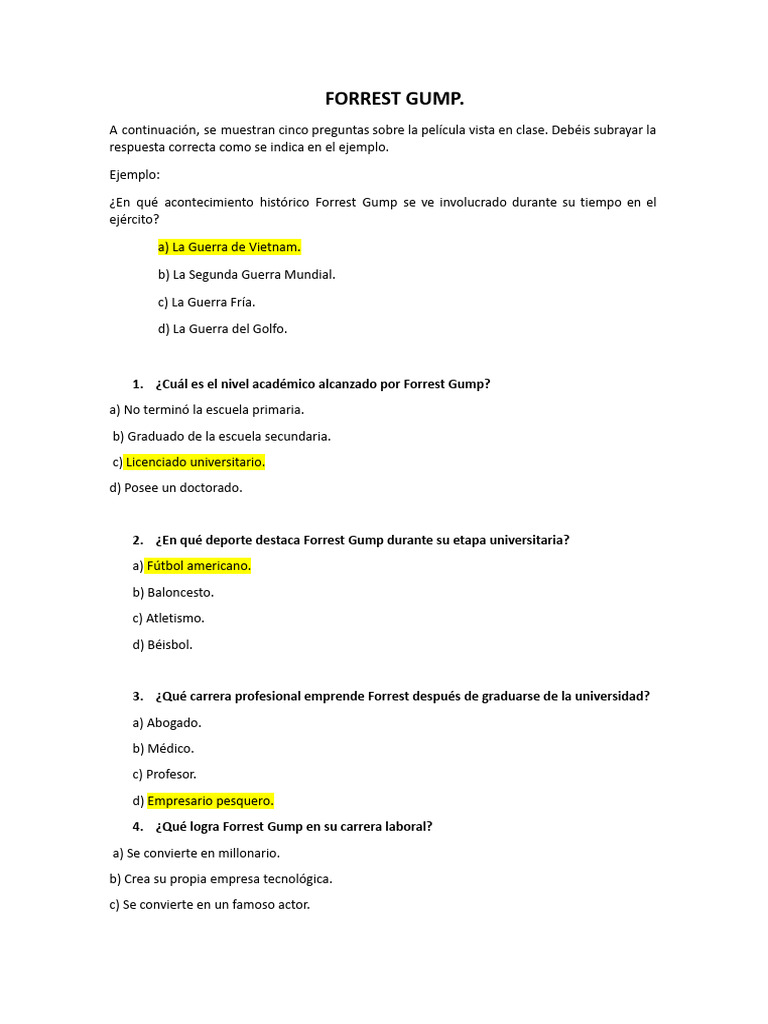 FORREST GUMP.

A continuación, se muestran cinco preguntas sobre la película vista en clase. Debéis subrayar la respuesta correcta como se indica en el ejemplo.

Ejemplo:

¿En qué acontecimiento histórico Forrest Gump se ve involucrado durante su tiempo en el ejército?

a) La Guerra de Vietnam.

b) La Segunda Guerra Mundial.

c) La Guerra Fría.

d) La Guerra del Golfo.

1. ¿Cuál es el nivel académico alcanzado por Forrest Gump?

a) No terminó la escuela primaria.

b) Graduado de la escuela secundaria.

c) Licenciado universitario.

d) Posee un doctorado.

2. ¿En qué deporte destaca Forrest Gump durante su etapa universitaria?

a) Fútbol americano.

b) Baloncesto.

c) Atletismo.

d) Béisbol.

3. ¿Qué carrera profesional emprende Forrest después de graduarse de la universidad?

a) Abogado.

b) Médico.

c) Profesor.

d) Empresario pesquero.

4. ¿Qué logra Forrest Gump en su carrera laboral?

a) Se convierte en millonario.

b) Crea su propia empresa tecnológica.

c) Se convierte en un famoso actor.